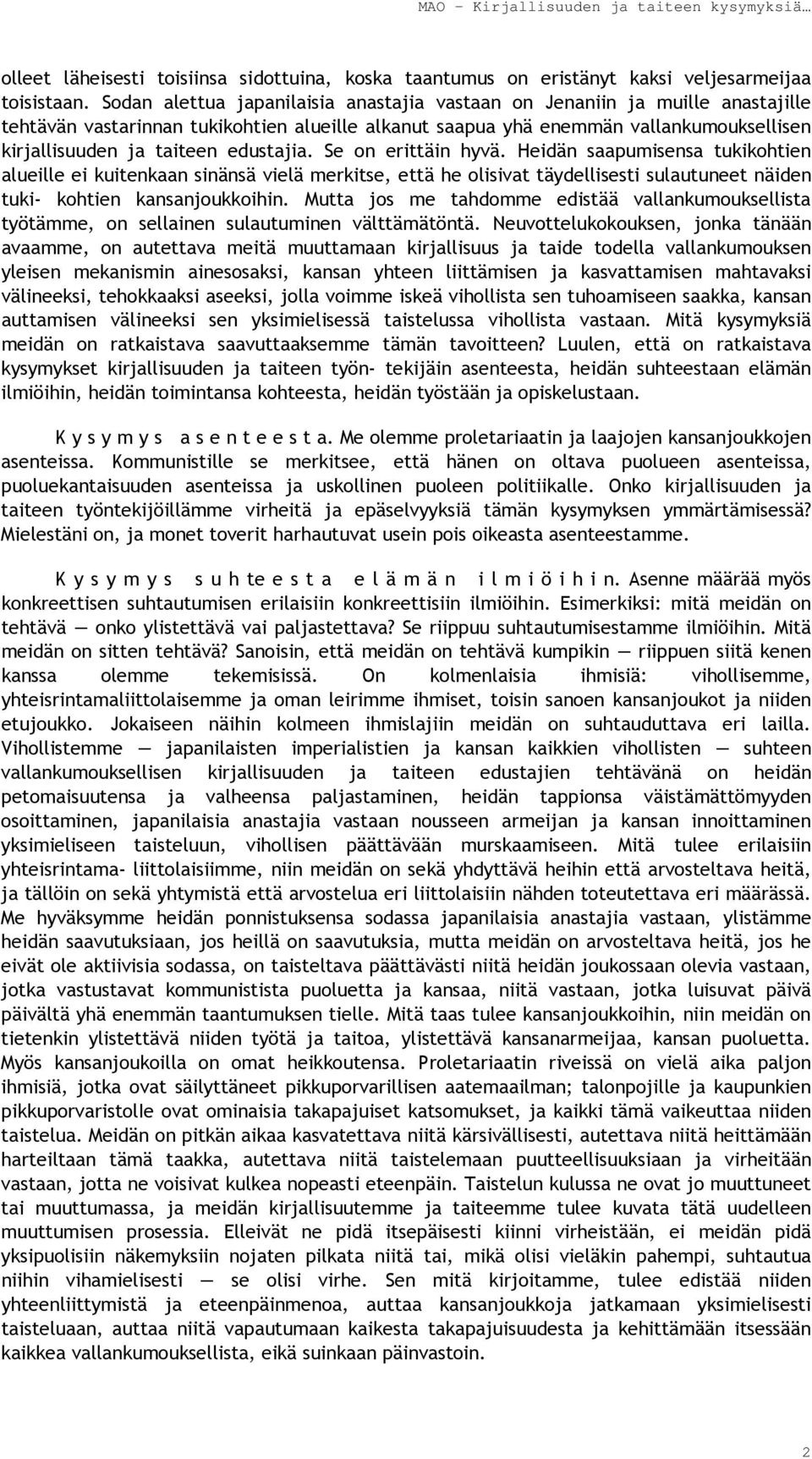 MAO – Kirjallisuuden ja taiteen kysymyksiä…

olleet läheisesti toisiinsa sidottuina, koska taantumus on eristänyt kaksi veljesarmeijaa toisistaan. Sodan alettua japanilaisia anastajia vastaan on Jenaniin ja muille anastajille tehtävän vastarinnan tukikohtien alueille alkanut saapua yhä enemmän vallankumouksellisen kirjallisuuden ja taiteen edustajia. Se on erittäin hyvä. Heidän saapumisensa tukikohtien alueille ei kuitenkaan sinänsä vielä merkitse, että he olisivat täydellisesti sulautuneet näiden tuki- kohtien kansanjoukkoihin. Mutta jos me tahdomme edistää vallankumouksellista työtämme, on sellainen sulautuminen välttämätöntä. Neuvottelukokouksen, jonka tänään avaamme, on autettava meitä muuttamaan kirjallisuus ja taide todella vallankumouksen yleisen mekanismin ainesosaksi, kansan yhteen liittämisen ja kasvattamisen mahtavaksi välineeksi, tehokkaaksi aseeksi, jolla voimme iskeä vihollista sen tuhoamiseen saakka, kansan auttamisen välineeksi sen yksimielisessä taistelussa vihollista vastaan. Mitä kysymyksiä meidän on ratkaistava saavuttaaksemme tämän tavoitteen? Luulen, että on ratkaistava kysymykset kirjallisuuden ja taiteen työn- tekijäin asenteesta, heidän suhteestaan elämän ilmiöihin, heidän toimintansa kohteesta, heidän työstään ja opiskelustaan.

K y s y m y s a s e n t e e s t a. Me olemme proletariaatin ja laajojen kansanjoukkojen asenteissa. Kommunistille se merkitsee, että hänen on oltava puolueen asenteissa, puoluekantaisuuden asenteissa ja uskollinen puoleen politiikalle. Onko kirjallisuuden ja taiteen työntekijöillämme virheitä ja epäselvyyksiä tämän kysymyksen ymmärtämisessä? Mielestäni on, ja monet toverit harhautuvat usein pois oikeasta asenteestamme.

K y s y m y s s u h t e e s t a e l ä m ä n i l m i ö i h i n. Asenne määrää myös konkreettisen suhtautumisen erilaisiin konkreettisiin ilmiöihin. Esimerkiksi: mitä meidän on tehtävä — onko ylistettävä vai paljastettava? Se riippuu suhtautumisestamme ilmiöihin. Mitä meidän on sitten tehtävä? Sanoisin, että meidän on tehtävä kumpikin — riippuen siitä kenen kanssa olemme tekemisissä. On kolmenlaisia ihmisiä: vihollisemme, yhteisrintamaliittolaisemme ja oman leirimme ihmiset, toisin sanoen kansanjoukot ja niiden etujoukko. Jokaiseen näihin kolmeen ihmislajiin meidän on suhtauduttava eri lailla. Vihollistemme — japanilaisten imperialistien ja kansan kaikkien vihollisten — suhteen vallankumouksellisen kirjallisuuden ja taiteen edustajien tehtävänä on heidän petomaisuutensa ja valheensa paljastaminen, heidän tappionsa väistämättömyyden osoittaminen, japanilaisia anastajia vastaan nousseen armeijan ja kansan innoittaminen yksimieliseen taisteluun, vihollisen päättävään murskaamiseen. Mitä tulee erilaisiin yhteisrintama- liittolaisiimme, niin meidän on sekä yhdyttävä heihin että arvosteltava heitä, ja tällöin on sekä yhtymistä että arvostelua eri liittolaisiin nähden toteutettava eri määrässä. Me hyväksymme heidän ponnistuksensa sodassa japanilaisia anastajia vastaan, ylistämme heidän saavutuksiaan, jos heillä on saavutuksia, mutta meidän on arvosteltava heitä, jos he eivät ole aktiivisia sodassa, on taisteltava päättävästi niitä heidän joukossaan olevia vastaan, jotka vastustavat kommunistista puoluetta ja kansaa, niitä vastaan, jotka luisuvat päivä päivältä yhä enemmän taantumuksen tielle. Mitä taas tulee kansanjoukkoihin, niin meidän on tietenkin ylistettävä niiden työtä ja taitoa, ylistettävä kansanarmeijaa, kansan puoluetta. Myös kansanjoukoilla on omat heikkoutensa. Proletariaatin riveissä on vielä aika paljon ihmisiä, jotka ovat säilyttäneet pikkuporvarillisen aatemaailman; talonpojille ja kaupunkien pikkuporvaristolle ovat ominaisia takapajuiset katsomukset, ja kaikki tämä vaikeuttaa niiden taistelua. Meidän on pitkän aikaa kasvatettava niitä kärsivällisesti, autettava niitä heittämään harteiltaan tämä taakka, autettava niitä taistelemaan puutteellisuuksiaan ja virheitään vastaan, jotta ne voisivat kulkea nopeasti eteenpäin. Taistelun kulussa ne ovat jo muuttuneet tai muuttumassa, ja meidän kirjallisuutemme ja taiteemme tulee kuvata tätä uudelleen muuttumisen prosessia. Elleivät ne pidä itsepäisesti kiinni virheistään, ei meidän pidä yksipuolisiin näkemyksiin nojaten pilkata niitä tai, mikä olisi vieläkin pahempi, suhtautua niihin vihamielisesti — se olisi virhe. Sen mitä kirjoitamme, tulee edistää niiden yhteenliittymistä ja eteenpäinmenoa, auttaa kansanjoukkoja jatkamaan yksimielisesti taisteluaan, auttaa niitä vapautumaan kaikesta takapajuisuudesta ja kehittämään itsessään kaikkea vallankumouksellista, eikä suinkaan päinvastoin.

2